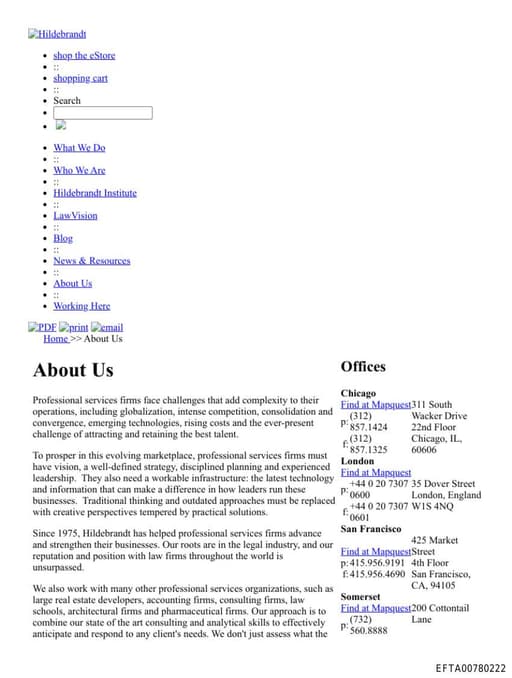 Hildebrandt

- shop the eStore
- ::
- shopping cart
- ::
- Search
-
-

- What We Do
- ::
- Who We Are
- ::
- Hildebrandt Institute
- ::
- LawVision
- ::
- Blog
- ::
- News & Resources
- ::
- About Us
- ::
- Working Here

PDF print email
Home >> About Us

About Us

Professional services firms face challenges that add complexity to their operations, including globalization, intense competition, consolidation and convergence, emerging technologies, rising costs and the ever-present challenge of attracting and retaining the best talent.

To prosper in this evolving marketplace, professional services firms must have vision, a well-defined strategy, disciplined planning and experienced leadership. They also need a workable infrastructure: the latest technology and information that can make a difference in how leaders run these businesses. Traditional thinking and outdated approaches must be replaced with creative perspectives tempered by practical solutions.

Since 1975, Hildebrandt has helped professional services firms advance and strengthen their businesses. Our roots are in the legal industry, and our reputation and position with law firms throughout the world is unsurpassed.

We also work with many other professional services organizations, such as large real estate developers, accounting firms, consulting firms, law schools, architectural firms and pharmaceutical firms. Our approach is to combine our state of the art consulting and analytical skills to effectively anticipate and respond to any client's needs. We don't just assess what the

Offices

Chicago
Find at Mapquest
p: (312) 857.1424
f: (312) 857.1325
311 South Wacker Drive 22nd Floor Chicago, IL, 60606

London
Find at Mapquest
p: +44 0 20 7307 0600
f: +44 0 20 7307 0601
35 Dover Street London, England W1S 4NQ

San Francisco
Find at Mapquest
p: 415.956.9191
f: 415.956.4690
425 Market Street 4th Floor San Francisco, CA, 94105

Somerset
Find at Mapquest
p: (732) 560.8888
200 Cottontail Lane

EFTA00780222